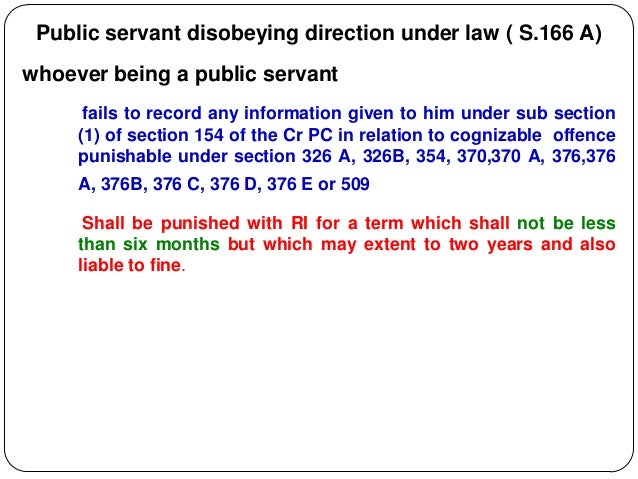 Public servant disobeying direction under law ( S.166 A)

whoever being a public servant

fails to record any information given to him under sub section (1) of section 154 of the Cr PC in relation to cognizable offence punishable under section 326 A, 326B, 354, 370,370 A, 376,376 A, 376B, 376 C, 376 D, 376 E or 509

Shall be punished with RI for a term which shall not be less than six months but which may extent to two years and also liable to fine.